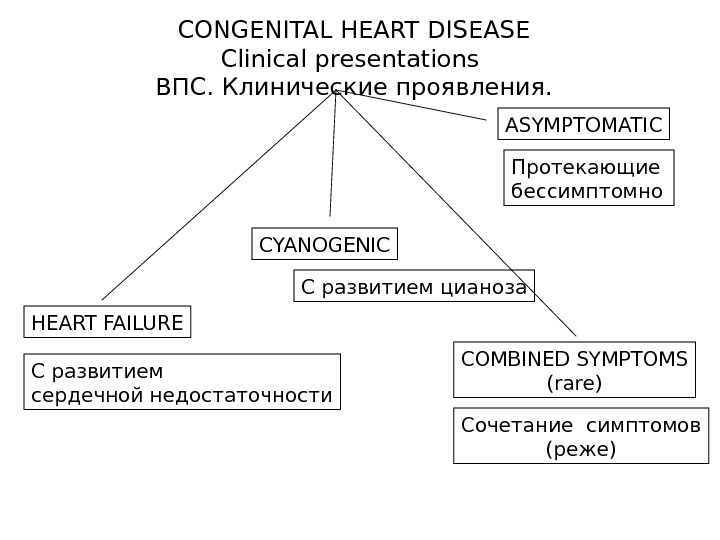 CONGENITAL HEART DISEASE
Clinical presentations
ВПС. Клинические проявления.

ASYMPTOMATIC

Протекающие бессимптомно

CYANOGENIC

С развитием цианоза

HEART FAILURE

С развитием сердечной недостаточности

COMBINED SYMPTOMS (rare)

Сочетание симптомов (реже)